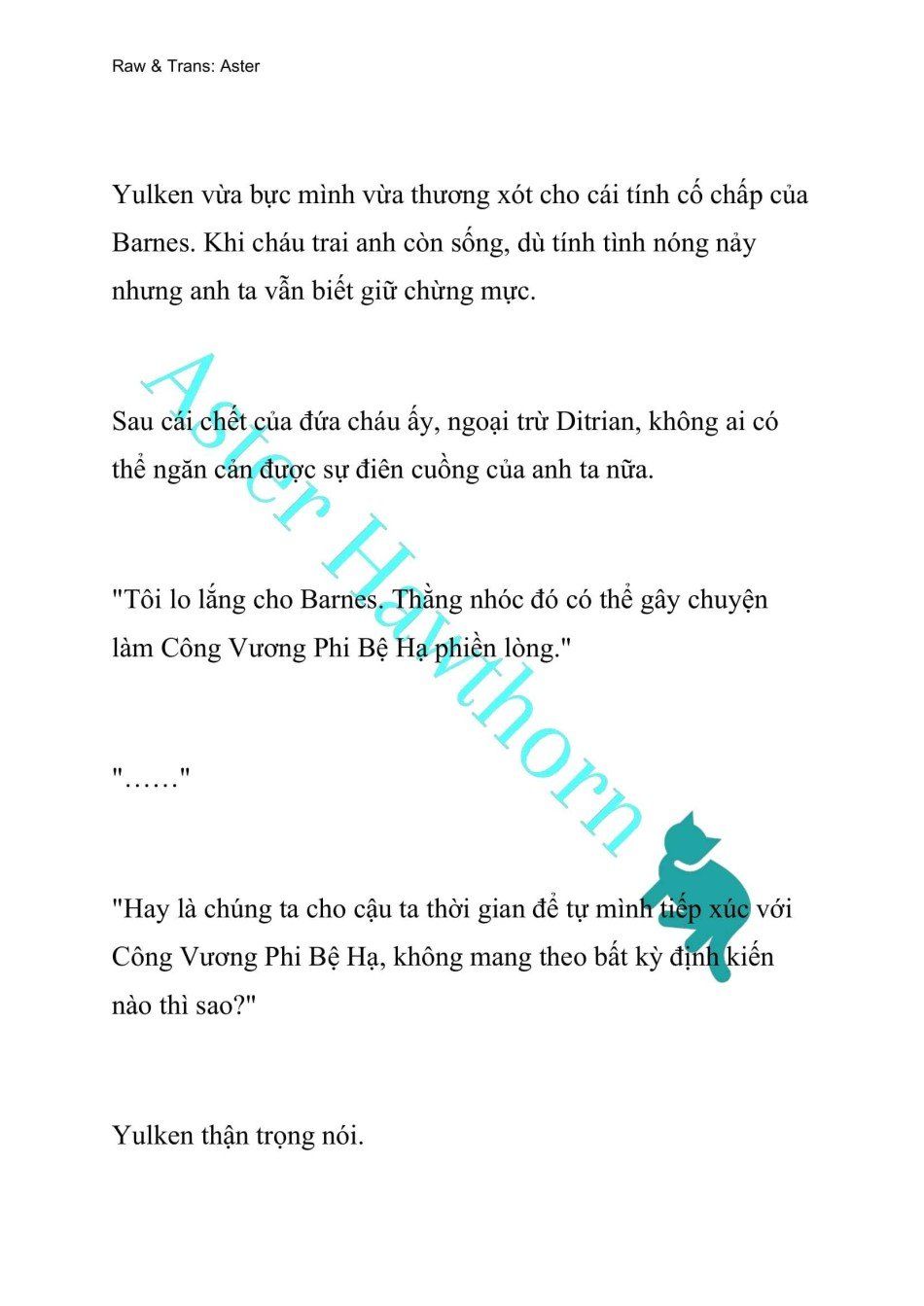 Raw & Trans: Aster

Yulken vừa bực mình vừa thương xót cho cái tính cố chấp của Barnes. Khi cháu trai anh còn sống, dù tính tình nóng nảy nhưng anh ta vẫn biết giữ chừng mực.

Sau cái chết của đứa cháu ấy, ngoại trừ Ditrian, không ai có thể ngăn cản được sự điên cuồng của anh ta nữa.

"Tôi lo lắng cho Barnes. Thằng nhóc đó có thể gây chuyện làm Công Vương Phi Bệ Hạ phiền lòng."

"……"

"Hay là chúng ta cho cậu ta thời gian để tự mình tiếp xúc với Công Vương Phi Bệ Hạ, không mang theo bất kỳ định kiến nào thì sao?"

Yulken thận trọng nói.

Aster Hawthorn